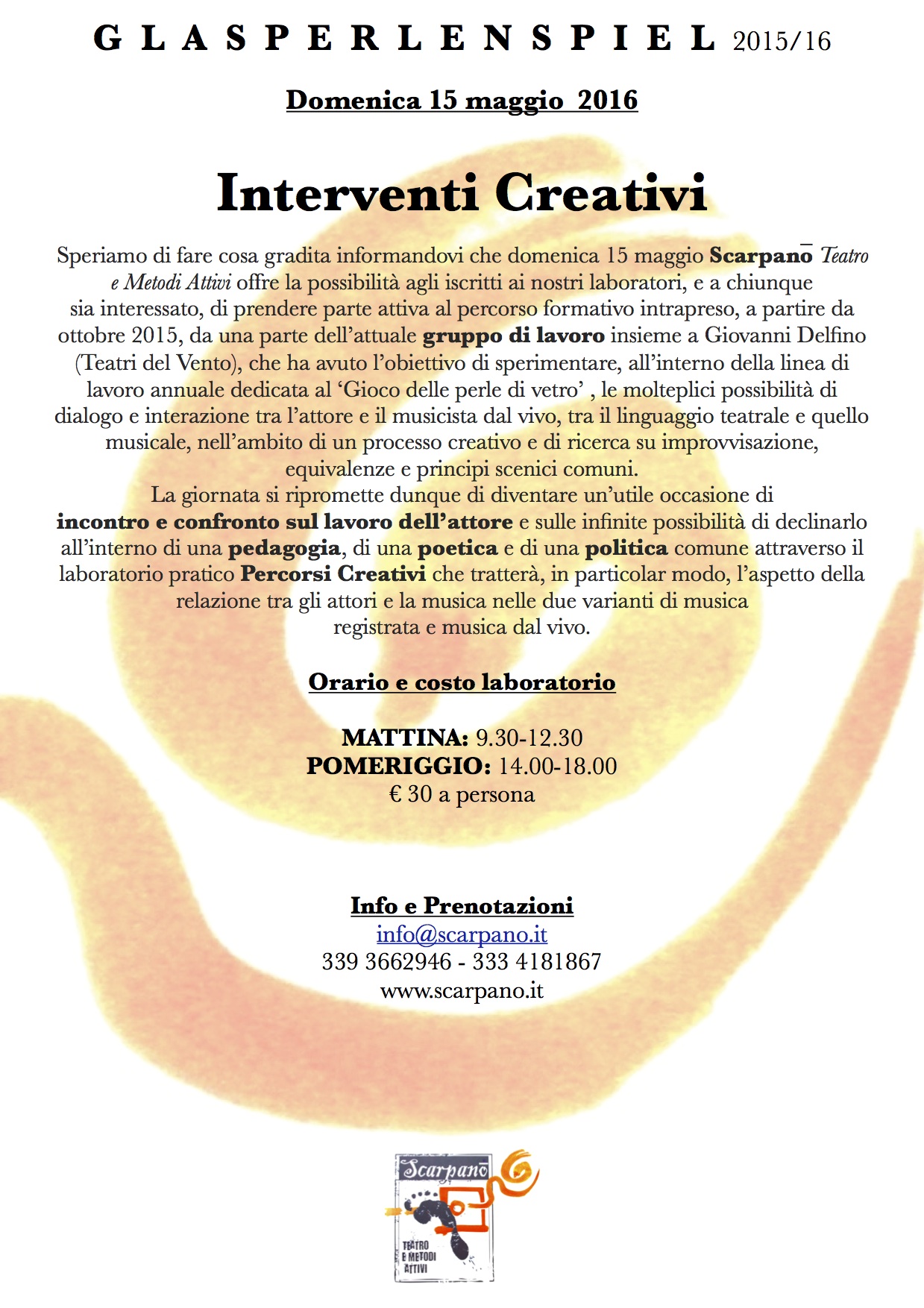 G L A S P E R L E N S P I E L 2015/16

Domenica 15 maggio 2016

Interventi Creativi

Speriamo di fare cosa gradita informandovi che domenica 15 maggio Scarpanō Teatro e Metodi Attivi offre la possibilità agli iscritti ai nostri laboratori, e a chiunque sia interessato, di prendere parte attiva al percorso formativo intrapreso, a partire da ottobre 2015, da una parte dell'attuale gruppo di lavoro insieme a Giovanni Delfino (Teatri del Vento), che ha avuto l'obiettivo di sperimentare, all'interno della linea di lavoro annuale dedicata al 'Gioco delle perle di vetro' , le molteplici possibilità di dialogo e interazione tra l'attore e il musicista dal vivo, tra il linguaggio teatrale e quello musicale, nell'ambito di un processo creativo e di ricerca su improvvisazione, equivalenze e principi scenici comuni.
La giornata si ripromette dunque di diventare un'utile occasione di incontro e confronto sul lavoro dell'attore e sulle infinite possibilità di declinarlo all'interno di una pedagogia, di una poetica e di una politica comune attraverso il laboratorio pratico Percorsi Creativi che tratterà, in particolar modo, l'aspetto della relazione tra gli attori e la musica nelle due varianti di musica registrata e musica dal vivo.

Orario e costo laboratorio

MATTINA: 9.30-12.30
POMERIGGIO: 14.00-18.00
€ 30 a persona

Info e Prenotazioni
info@scarpano.it
339 3662946 - 333 4181867
www.scarpano.it

Scarpanō
TEATRO E METODI ATTIVI